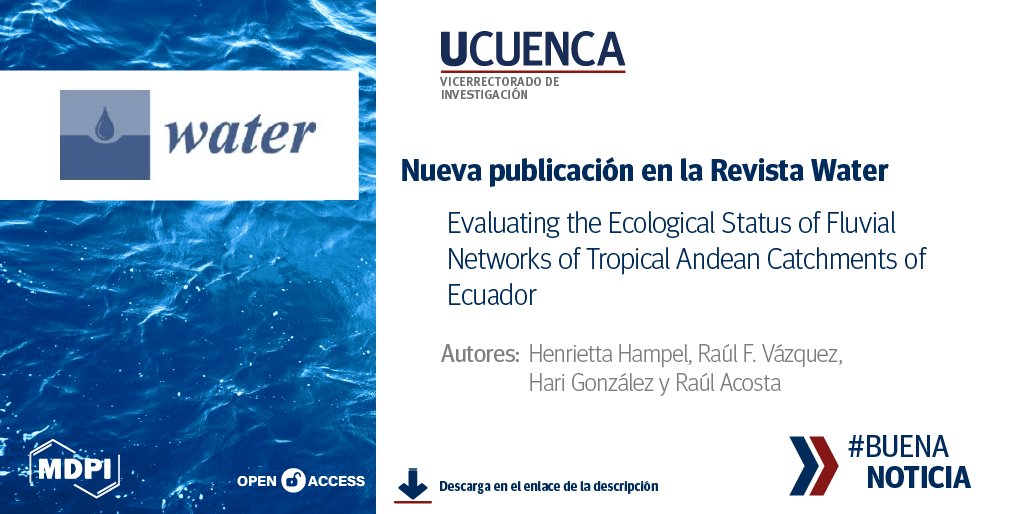 water

MDPI

OPEN ACCESS

UCUENCA
VICERRECTORADO DE INVESTIGACIÓN

Nueva publicación en la Revista Water

Evaluating the Ecological Status of Fluvial Networks of Tropical Andean Catchments of Ecuador

Autores: Henrietta Hampel, Raúl F. Vázquez, Hari González y Raúl Acosta

Descarga en el enlace de la descripción

#BUENA NOTICIA